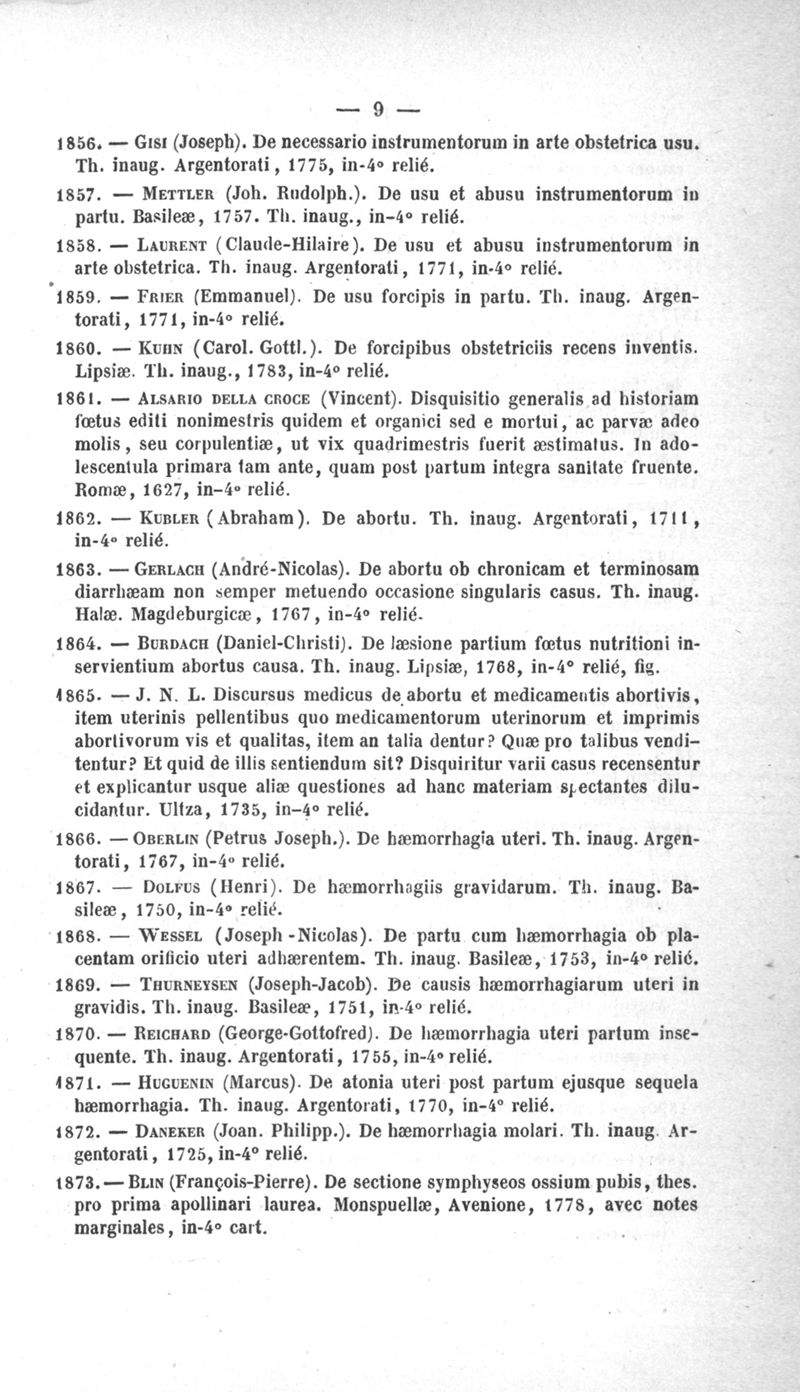 — 9 —

1856. — Gisi (Joseph). De necessario instrumentorum in arte obstetrica usu. Th. inaug. Argentorati, 1775, in-4° relié.

1857. — Mettler (Joh. Rudolph.). De usu et abusu instrumentorum in partu. Basileæ, 1757. Th. inaug., in-4° relié.

1858. — Laurent (Claude-Hilaire). De usu et abusu instrumentorum in arte obstetrica. Th. inaug. Argentorati, 1771, in-4° relié.

1859. — Frier (Emmanuel). De usu forcipis in partu. Th. inaug. Argentorati, 1771, in-4° relié.

1860. — Kuhn (Carol. Gottl.). De forcipibus obstetriciis recens inventis. Lipsiæ. Th. inaug., 1783, in-4° relié.

1861. — Alsario della croce (Vincent). Disquisitio generalis ad historiam fœtus editi nonimestris quidem et organici sed e mortui, ac parvæ adeo molis, seu corpulentiæ, ut vix quadrimestris fuerit æstimatus. In adolescentula primara tam ante, quam post partum integra sanitate fruente. Romæ, 1627, in-4° relié.

1862. — Kubler (Abraham). De abortu. Th. inaug. Argentorati, 1711, in-4° relié.

1863. — Gerlach (André-Nicolas). De abortu ob chronicam et terminosam diarrhæam non semper metuendo occasione singularis casus. Th. inaug. Halæ. Magdeburgicæ, 1767, in-4° relié.

1864. — Burdach (Daniel-Christi). De læsione partium fœtus nutritioni inservientium abortus causa. Th. inaug. Lipsiæ, 1768, in-4° relié, fig.

1865. — J. N. L. Discursus medicus de abortu et medicamentis abortivis, item uterinis pellentibus quo medicamentorum uterinorum et imprimis abortivorum vis et qualitas, item an talia dentur? Quæ pro talibus venditentur? Et quid de illis sentiendum sit? Disquiritur varii casus recensentur et explicantur usque aliæ questiones ad hanc materiam spectantes dilucidantur. Ultza, 1735, in-4° relié.

1866. — Oberlin (Petrus Joseph.). De hæmorrhagia uteri. Th. inaug. Argentorati, 1767, in-4° relié.

1867. — Dolfus (Henri). De hæmorrhagiis gravidarum. Th. inaug. Basileæ, 1750, in-4° relié.

1868. — Wessel (Joseph-Nicolas). De partu cum hæmorrhagia ob placentam orificio uteri adhærentem. Th. inaug. Basileæ, 1753, in-4° relié.

1869. — Thurneysen (Joseph-Jacob). De causis hæmorrhagiarum uteri in gravidis. Th. inaug. Basileæ, 1751, in-4° relié.

1870. — Reichard (George-Gottofred). De hæmorrhagia uteri partum insequente. Th. inaug. Argentorati, 1755, in-4° relié.

1871. — Huguenin (Marcus). De atonia uteri post partum ejusque sequela hæmorrhagia. Th. inaug. Argentorati, 1770, in-4° relié.

1872. — Daneker (Joan. Philipp.). De hæmorrhagia molari. Th. inaug. Argentorati, 1725, in-4° relié.

1873. — Blin (François-Pierre). De sectione symphyseos ossium pubis, thes. pro prima apollinari laurea. Monspuellæ, Avenione, 1778, avec notes marginales, in-4° cart.